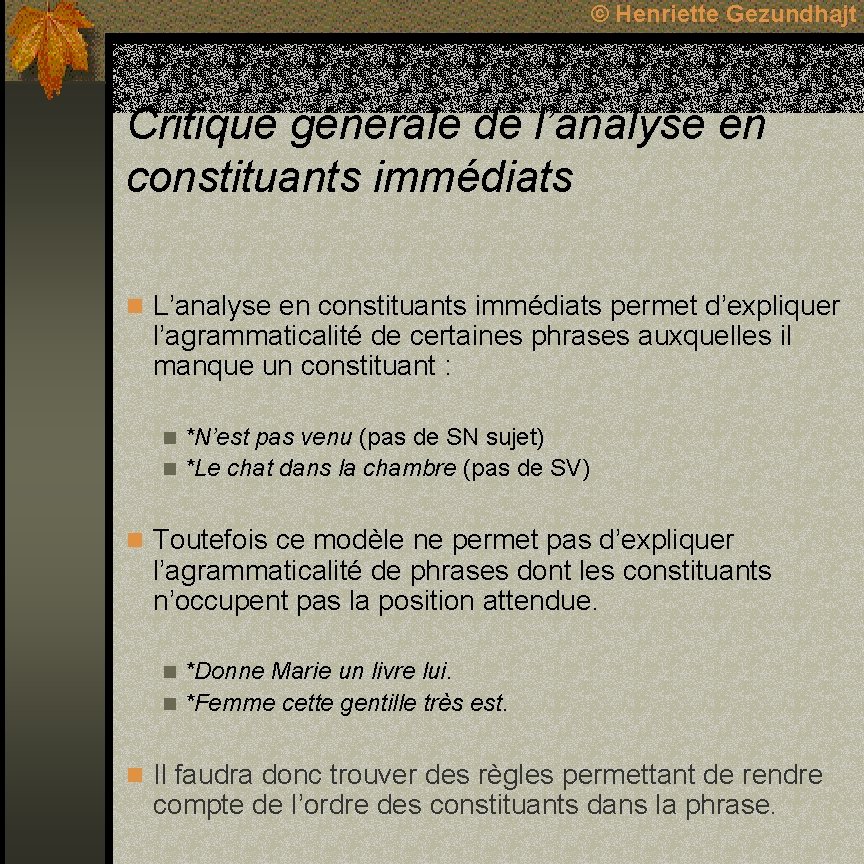 © Henriette Gezundhajt

Critique générale de l'analyse en constituants immédiats

L'analyse en constituants immédiats permet d'expliquer l'agrammaticalité de certaines phrases auxquelles il manque un constituant :

*N'est pas venu (pas de SN sujet)
*Le chat dans la chambre (pas de SV)

Toutefois ce modèle ne permet pas d'expliquer l'agrammaticalité de phrases dont les constituants n'occupent pas la position attendue.

*Donne Marie un livre lui.
*Femme cette gentille très est.

Il faudra donc trouver des règles permettant de rendre compte de l'ordre des constituants dans la phrase.